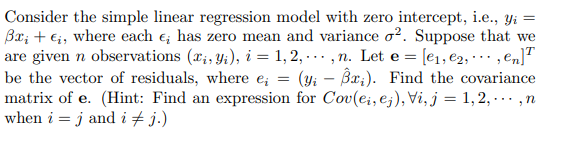 Consider the simple linear regression model with zero intercept, i.e., $y_i = \beta x_i + \epsilon_i$, where each $\epsilon_i$ has zero mean and variance $\sigma^2$. Suppose that we are given $n$ observations $(x_i, y_i)$, $i = 1, 2, \cdots, n$. Let $\mathbf{e} = [e_1, e_2, \cdots, e_n]^T$ be the vector of residuals, where $e_i = (y_i - \hat{\beta} x_i)$. Find the covariance matrix of $\mathbf{e}$. (Hint: Find an expression for $Cov(e_i, e_j), \forall i, j = 1, 2, \cdots, n$ when $i = j$ and $i \neq j$.)